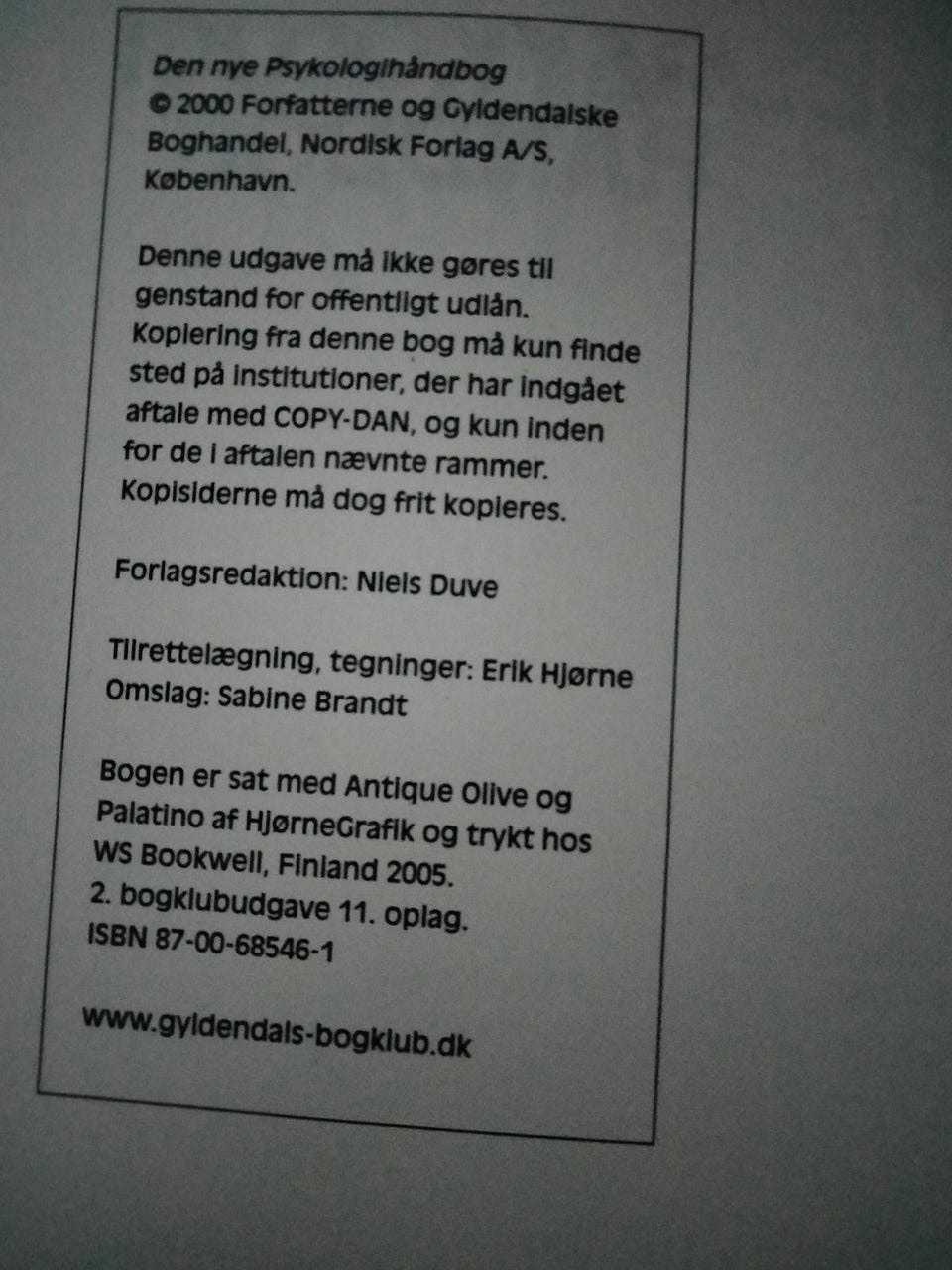 Den nye Psykologihåndbog
© 2000 Forfatterne og Gyldendalske Boghandel, Nordisk Forlag A/S, København.

Denne udgave må ikke gøres til genstand for offentligt udlån. Kopiering fra denne bog må kun finde sted på institutioner, der har indgået aftale med COPY-DAN, og kun inden for de i aftalen nævnte rammer. Kopisiderne må dog frit kopieres.

Forlagsredaktion: Niels Duve

Tilrettelægning, tegninger: Erik Hjørne
Omslag: Sabine Brandt

Bogen er sat med Antique Olive og Palatino af HjørneGrafik og trykt hos WS Bookwell, Finland 2005.
2. bogklubudgave 11. oplag.
ISBN 87-00-68546-1

www.gyldendals-bogklub.dk